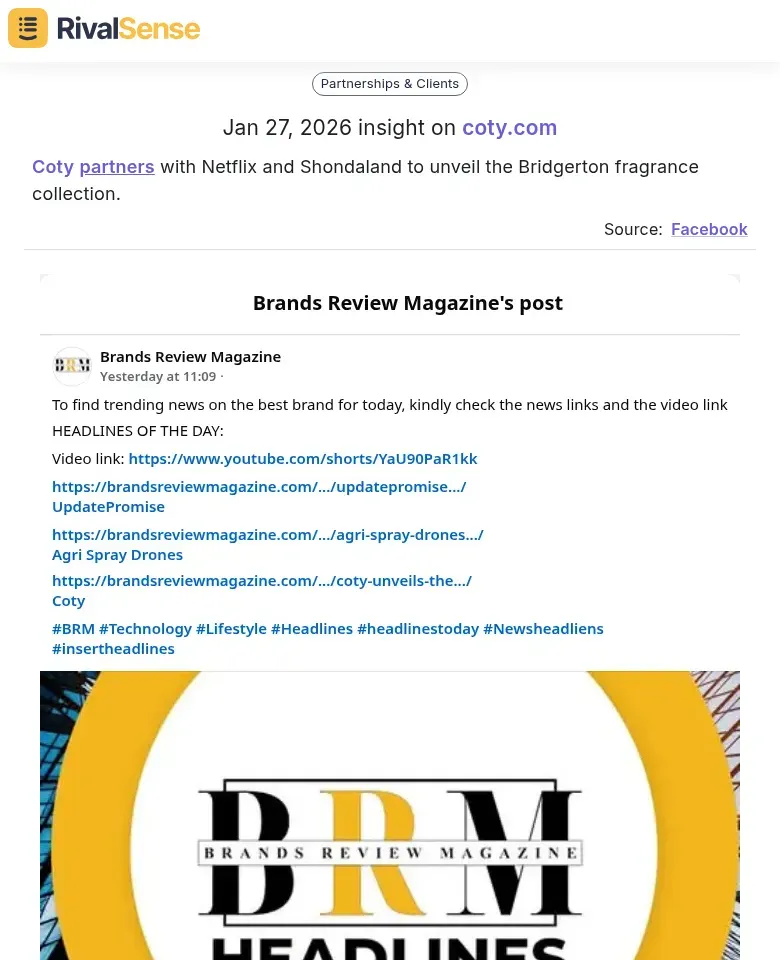 RivalSense

Partnerships & Clients

Jan 27, 2026 insight on coty.com

Coty partners with Netflix and Shondaland to unveil the Bridgerton fragrance collection.

Source: Facebook

Brands Review Magazine's post

BRM

Brands Review Magazine
Yesterday at 11:09 ·

To find trending news on the best brand for today, kindly check the news links and the video link
HEADLINES OF THE DAY:

Video link: https://www.youtube.com/shorts/YaU90PaR1kk

https://brandsreviewmagazine.com/.../updatepromise.../
UpdatePromise

https://brandsreviewmagazine.com/.../agri-spray-drones.../
Agri Spray Drones

https://brandsreviewmagazine.com/.../coty-unveils-the.../
Coty

#BRM #Technology #Lifestyle #Headlines #headlinestoday #Newsheadliens #insertheadlines

BRM
BRANDS REVIEW MAGAZINE
HEADLINES